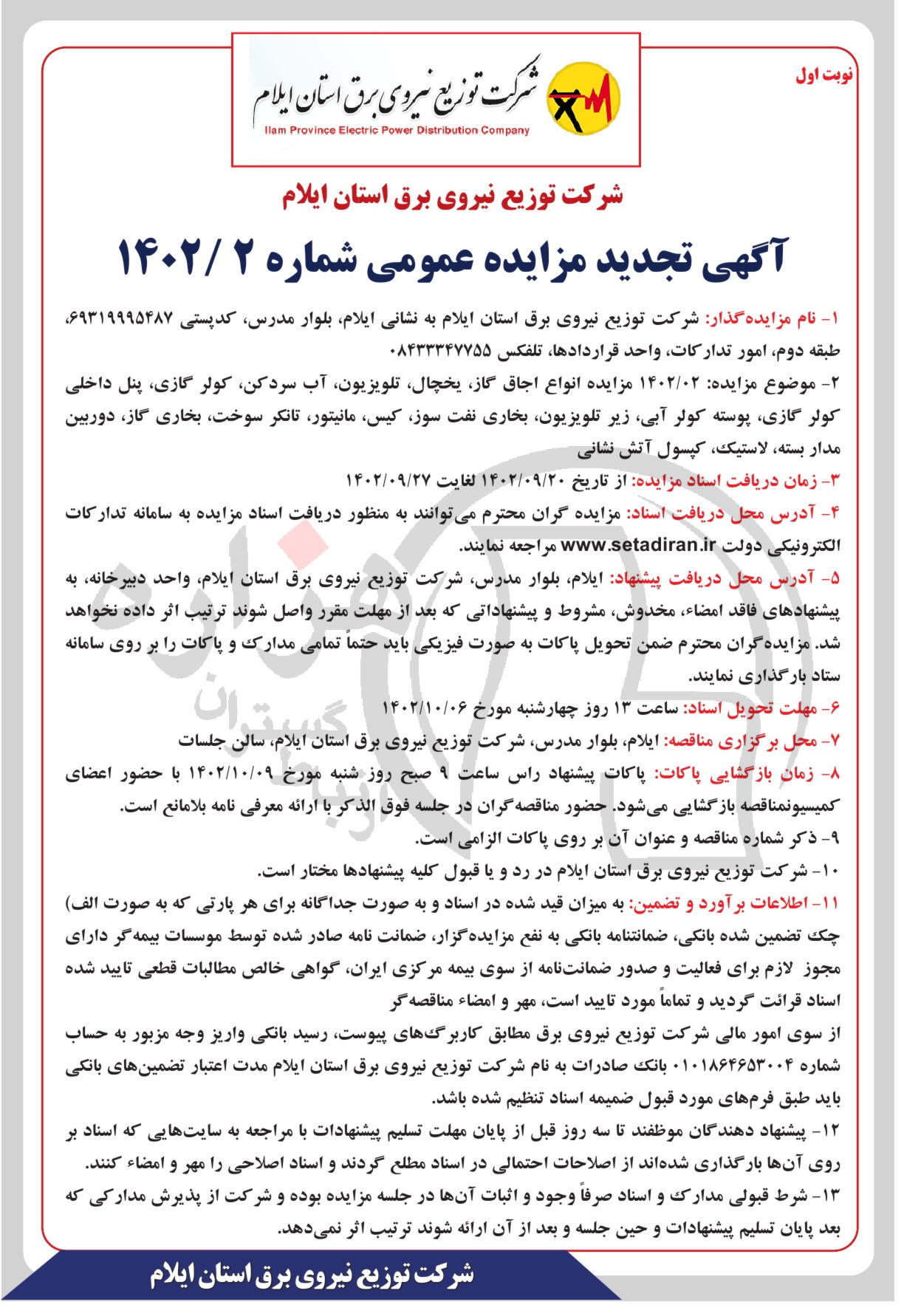 نوبت اول

شرکت توزیع نیروی برق استان ایلام
Ilam Province Electric Power Distribution Company

شرکت توزیع نیروی برق استان ایلام

آگهی تجدید مزایده عمومی شماره ۲ /۱۴۰۲

۱- نام مزایده‌گذار: شرکت توزیع نیروی برق استان ایلام به نشانی ایلام، بلوار مدرس، کدپستی ۶۹۳۱۹۹۹۵۴۸۷، طبقه دوم، امور تدارکات، واحد قراردادها، تلفکس ۰۸۴۳۳۳۴۷۷۵۵

۲- موضوع مزایده: ۱۴۰۲/۰۲ مزایده انواع اجاق گاز، یخچال، تلویزیون، آب سردکن، کولر گازی، پنل داخلی کولر گازی، پوسته کولر آبی، زیر تلویزیون، بخاری نفت سوز، کیس، مانیتور، تانکر سوخت، بخاری گاز، دوربین مدار بسته، لاستیک، کپسول آتش نشانی

۳- زمان دریافت اسناد مزایده: از تاریخ ۱۴۰۲/۰۹/۲۰ لغایت ۱۴۰۲/۰۹/۲۷

۴- آدرس محل دریافت اسناد: مزایده گران محترم می‌توانند به منظور دریافت اسناد مزایده به سامانه تدارکات الکترونیکی دولت www.setadiran.ir مراجعه نمایند.

۵- آدرس محل دریافت پیشنهاد: ایلام، بلوار مدرس، شرکت توزیع نیروی برق استان ایلام، واحد دبیرخانه، به پیشنهادهای فاقد امضاء، مخدوش، مشروط و پیشنهاداتی که بعد از مهلت مقرر واصل شوند ترتیب اثر داده نخواهد شد. مزایده‌گران محترم ضمن تحویل پاکات به صورت فیزیکی باید حتماً تمامی مدارک و پاکات را بر روی سامانه ستاد بارگذاری نمایند.

۶- مهلت تحویل اسناد: ساعت ۱۳ روز چهارشنبه مورخ ۱۴۰۲/۱۰/۰۶

۷- محل برگزاری مناقصه: ایلام، بلوار مدرس، شرکت توزیع نیروی برق استان ایلام، سالن جلسات

۸- زمان بازگشایی پاکات: پاکات پیشنهاد راس ساعت ۹ صبح روز شنبه مورخ ۱۴۰۲/۱۰/۰۹ با حضور اعضای کمیسیونمناقصه بازگشایی می‌شود. حضور مناقصه‌گران در جلسه فوق الذکر با ارائه معرفی نامه بلامانع است.

۹- ذکر شماره مناقصه و عنوان آن بر روی پاکات الزامی است.

۱۰- شرکت توزیع نیروی برق استان ایلام در رد و یا قبول کلیه پیشنهادها مختار است.

۱۱- اطلاعات برآورد و تضمین: به میزان قید شده در اسناد و به صورت جداگانه برای هر پارتی که به صورت الف) چک تضمین شده بانکی، ضمانتنامه بانکی به نفع مزایده‌گزار، ضمانت نامه صادر شده توسط موسسات بیمه‌گر دارای مجوز لازم برای فعالیت و صدور ضمانت‌نامه از سوی بیمه مرکزی ایران، گواهی خالص مطالبات قطعی تایید شده اسناد قرائت گردید و تماماً مورد تایید است، مهر و امضاء مناقصه‌گر
از سوی امور مالی شرکت توزیع نیروی برق مطابق کاربرگ‌های پیوست، رسید بانکی واریز وجه مزبور به حساب شماره ۰۱۰۱۸۶۴۶۵۳۰۰۴ بانک صادرات به نام شرکت توزیع نیروی برق استان ایلام مدت اعتبار تضمین‌های بانکی باید طبق فرم‌های مورد قبول ضمیمه اسناد تنظیم شده باشد.

۱۲- پیشنهاد دهندگان موظفند تا سه روز قبل از پایان مهلت تسلیم پیشنهادات با مراجعه به سایت‌هایی که اسناد بر روی آن‌ها بارگذاری شده‌اند از اصلاحات احتمالی در اسناد مطلع گردند و اسناد اصلاحی را مهر و امضاء کنند.

۱۳- شرط قبولی مدارک و اسناد صرفاً وجود و اثبات آن‌ها در جلسه مزایده بوده و شرکت از پذیرش مدارکی که بعد پایان تسلیم پیشنهادات و حین جلسه و بعد از آن ارائه شوند ترتیب اثر نمی‌دهد.

شرکت توزیع نیروی برق استان ایلام